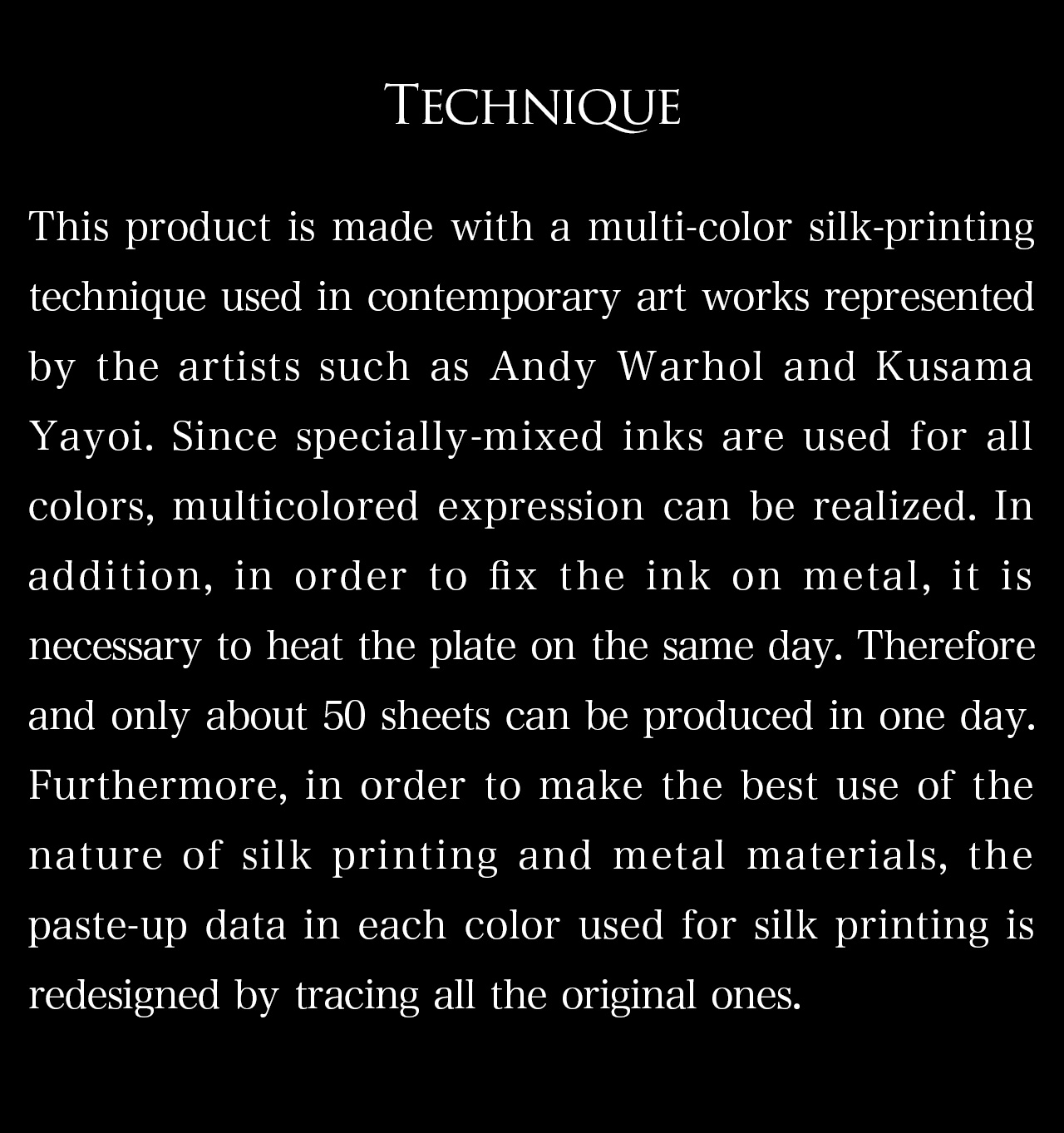 TECHNIQUE

This product is made with a multi-color silk-printing technique used in contemporary art works represented by the artists such as Andy Warhol and Kusama Yayoi. Since specially-mixed inks are used for all colors, multicolored expression can be realized. In addition, in order to fix the ink on metal, it is necessary to heat the plate on the same day. Therefore and only about 50 sheets can be produced in one day. Furthermore, in order to make the best use of the nature of silk printing and metal materials, the paste-up data in each color used for silk printing is redesigned by tracing all the original ones.